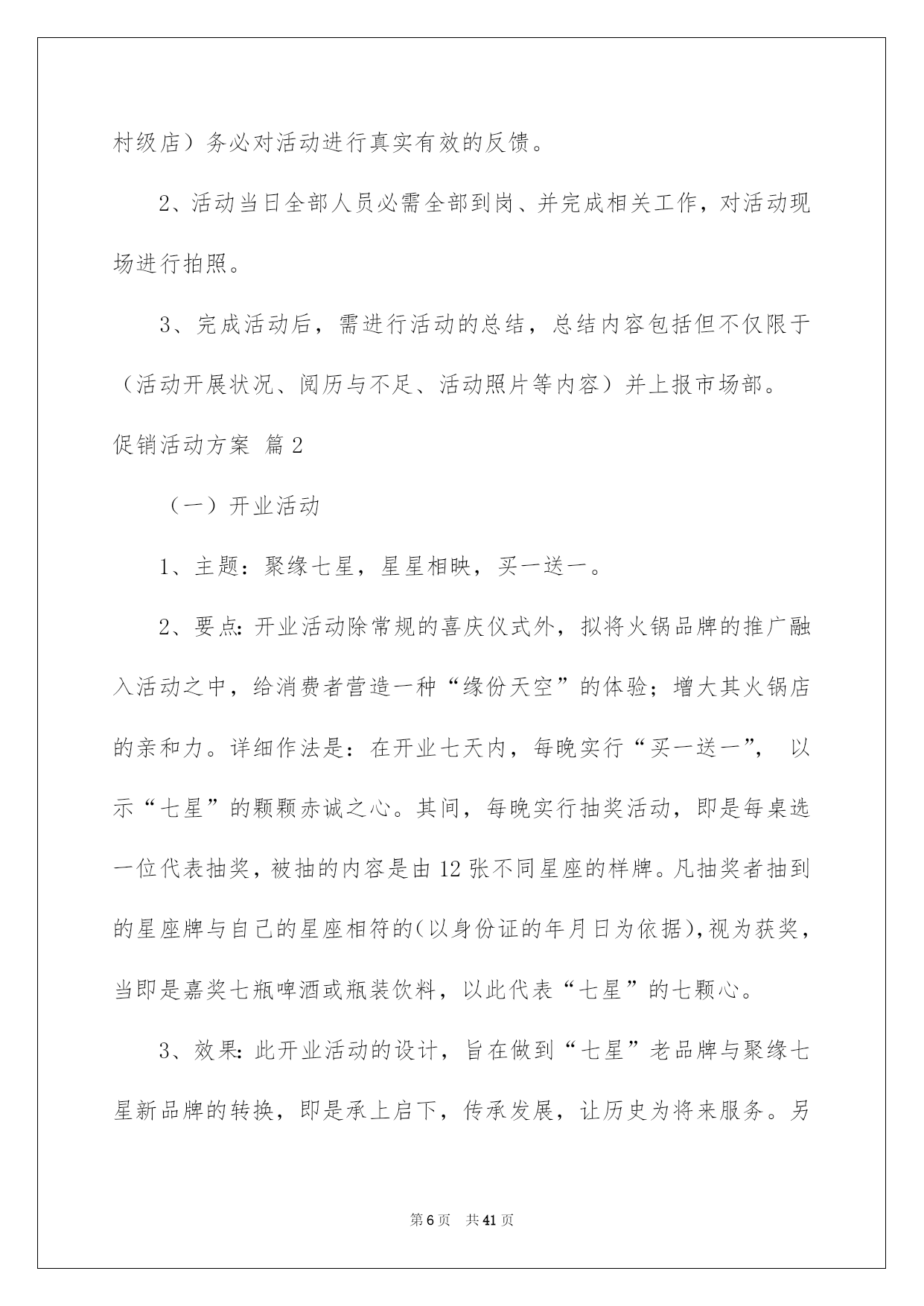 村级店）务必对活动进行真实有效的反馈。

2、活动当日全部人员必需全部到岗、并完成相关工作，对活动现场进行拍照。

3、完成活动后，需进行活动的总结，总结内容包括但不仅限于（活动开展状况、阅历与不足、活动照片等内容）并上报市场部。

促销活动方案 篇2

（一）开业活动

1、主题：聚缘七星，星星相映，买一送一。

2、要点：开业活动除常规的喜庆仪式外，拟将火锅品牌的推广融入活动之中，给消费者营造一种“缘份天空”的体验；增大其火锅店的亲和力。详细作法是：在开业七天内，每晚实行“买一送一”，以示“七星”的颗颗赤诚之心。其间，每晚实行抽奖活动，即是每桌选一位代表抽奖，被抽的内容是由12张不同星座的样牌。凡抽奖者抽到的星座牌与自己的星座相符的（以身份证的年月日为依据），视为获奖，当即是嘉奖七瓶啤酒或瓶装饮料，以此代表“七星”的七颗心。

3、效果：此开业活动的设计，旨在做到“七星”老品牌与聚缘七星新品牌的转换，即是承上启下，传承发展，让历史为将来服务。另

第6页 共41页